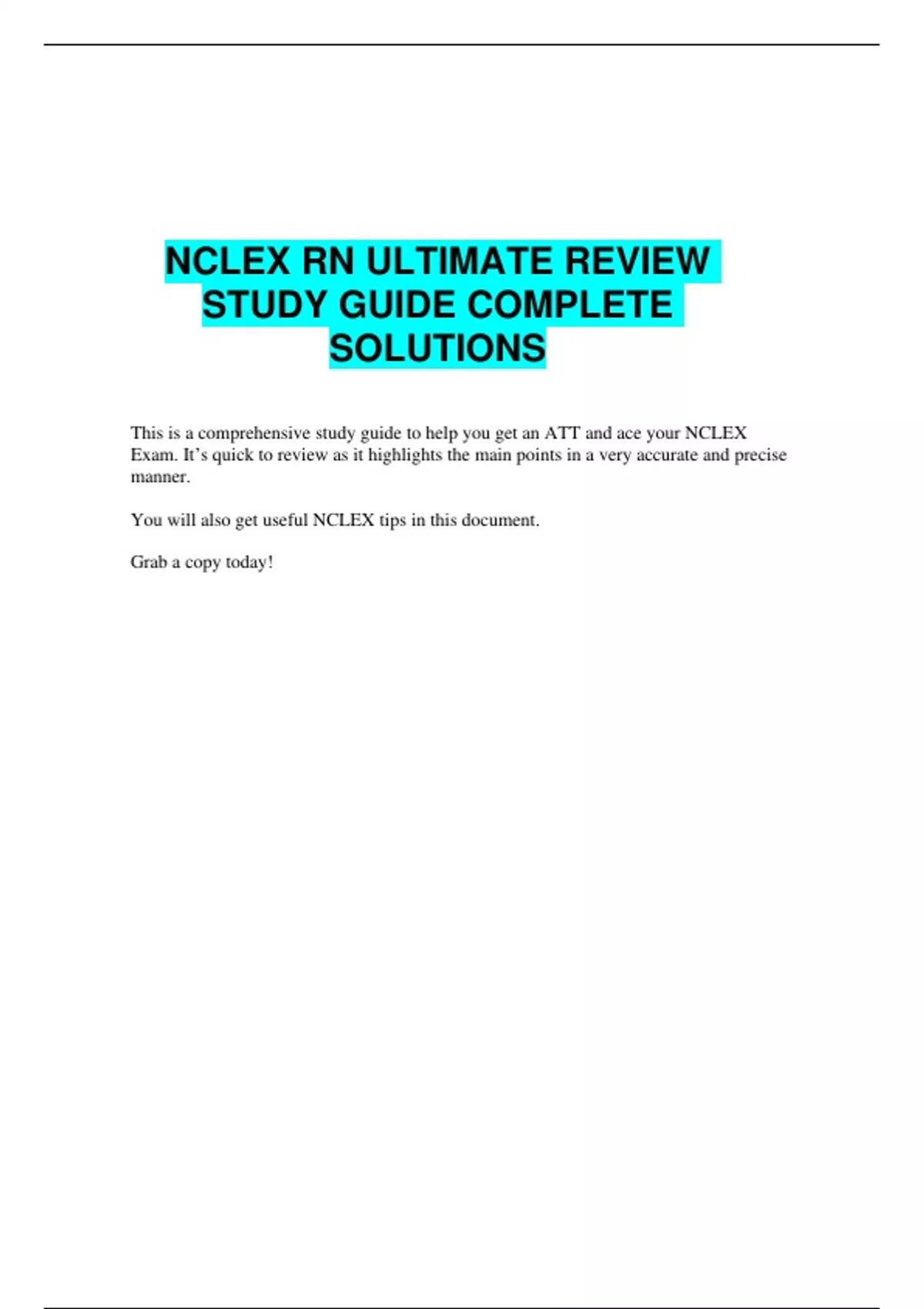 NCLEX RN ULTIMATE REVIEW STUDY GUIDE COMPLETE SOLUTIONS

This is a comprehensive study guide to help you get an ATT and ace your NCLEX Exam. It's quick to review as it highlights the main points in a very accurate and precise manner.

You will also get useful NCLEX tips in this document.

Grab a copy today!